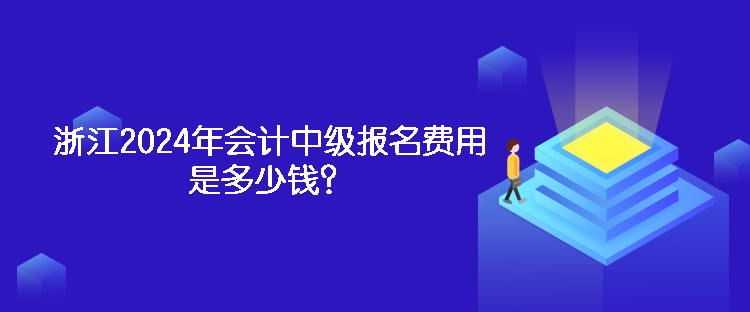 浙江2024年会计中级报名费用是多少钱？